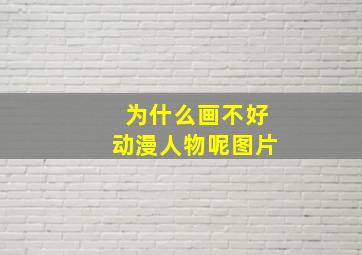 为什么画不好
动漫人物呢图片